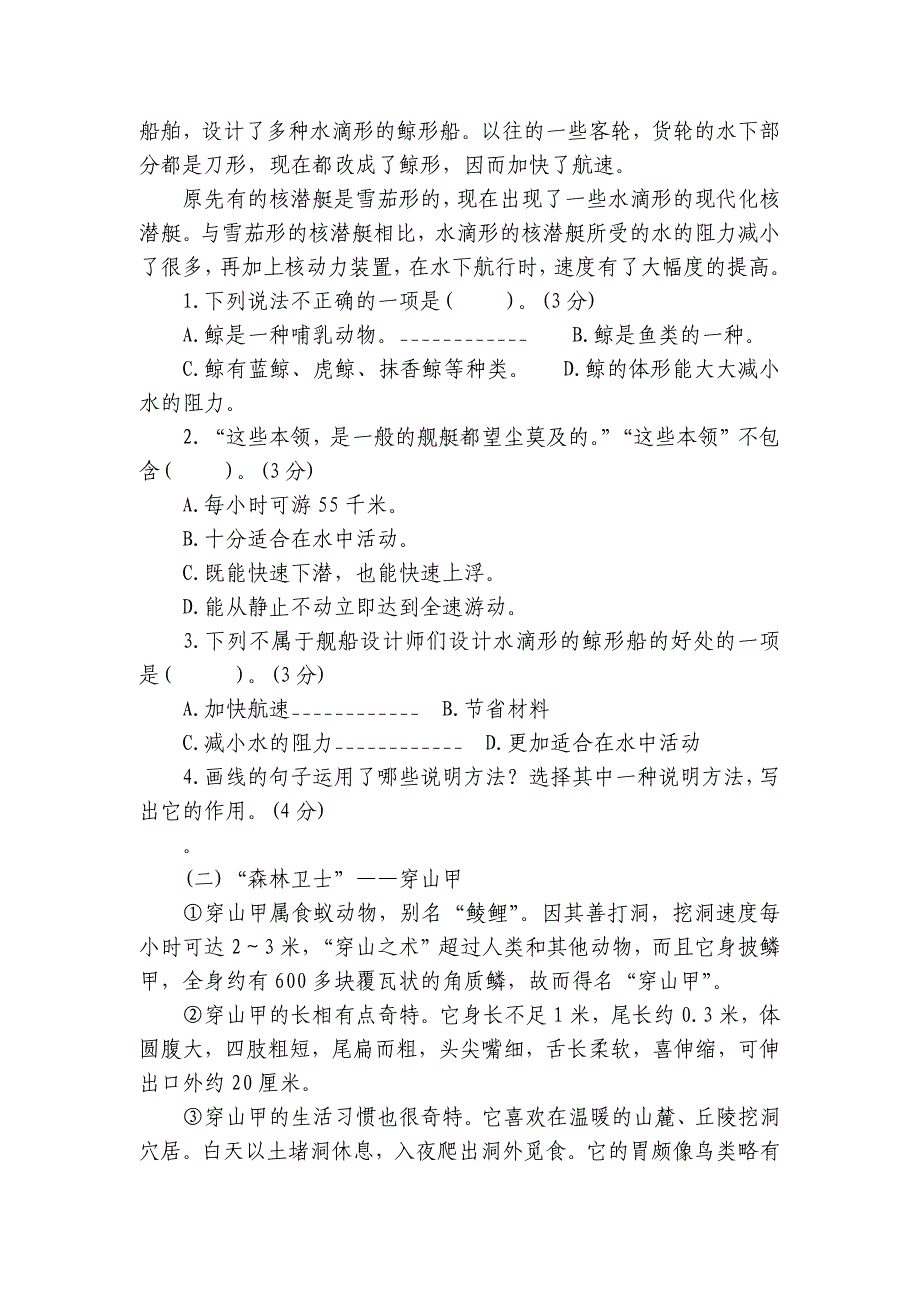 船舶，设计了多种水滴形的鲸形船。以往的一些客轮，货轮的水下部分都是刀形，现在都改成了鲸形，因而加快了航速。

原先有的核潜艇是雪茄形的，现在出现了一些水滴形的现代化核潜艇。与雪茄形的核潜艇相比，水滴形的核潜艇所受的水的阻力减小了很多，再加上核动力装置，在水下航行时，速度有了大幅度的提高。

1.下列说法不正确的一项是(　　)。(3分)

A.鲸是一种哺乳动物。　　B.鲸是鱼类的一种。

C.鲸有蓝鲸、虎鲸、抹香鲸等种类。　　D.鲸的体形能大大减小水的阻力。

2.“这些本领，是一般的舰艇都望尘莫及的。”“这些本领”不包含(　　)。(3分)

A.每小时可游55千米。

B.十分适合在水中活动。

C.既能快速下潜，也能快速上浮。

D.能从静止不动立即达到全速游动。

3.下列不属于舰船设计师们设计水滴形的鲸形船的好处的一项是(　　)。(3分)

A.加快航速　　B.节省材料

C.减小水的阻力　　D.更加适合在水中活动

4.画线的句子运用了哪些说明方法？选择其中一种说明方法，写出它的作用。(4分)

。

(二)“森林卫士”——穿山甲

①穿山甲属食蚁动物，别名“鲮鲤”。因其善打洞，挖洞速度每小时可达2~3米，“穿山之术”超过人类和其他动物，而且它身披鳞甲，全身约有600多块覆瓦状的角质鳞，故而得名“穿山甲”。

②穿山甲的长相有点奇特。它身长不足1米，尾长约0.3米，体圆腹大，四肢粗短，尾扁而粗，头尖嘴细，舌长柔软，喜伸缩，可伸出口外约20厘米。

③穿山甲的生活习惯也很奇特。它喜欢在温暖的山麓、丘陵挖洞穴居。白天以土堵洞休息，入夜爬出洞外觅食。它的胃颇像鸟类略有